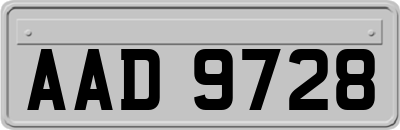 AAD 9728